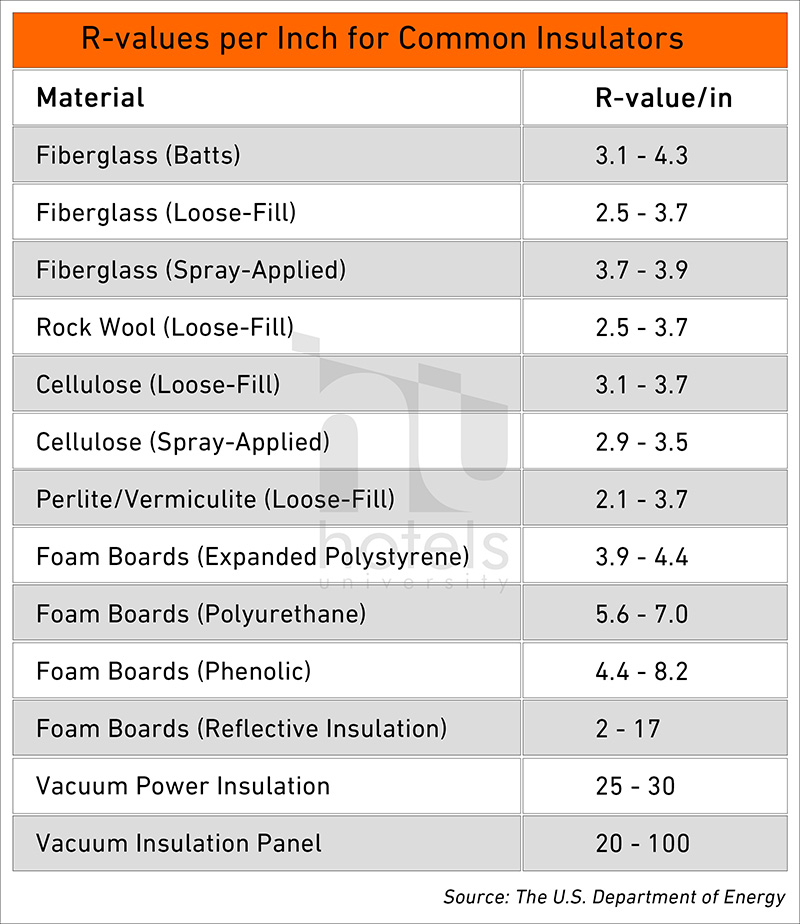 R-values per Inch for Common Insulators

| Material | R-value/in |
|---|---|
| Fiberglass (Batts) | 3.1 - 4.3 |
| Fiberglass (Loose-Fill) | 2.5 - 3.7 |
| Fiberglass (Spray-Applied) | 3.7 - 3.9 |
| Rock Wool (Loose-Fill) | 2.5 - 3.7 |
| Cellulose (Loose-Fill) | 3.1 - 3.7 |
| Cellulose (Spray-Applied) | 2.9 - 3.5 |
| Perlite/Vermiculite (Loose-Fill) | 2.1 - 3.7 |
| Foam Boards (Expanded Polystyrene) | 3.9 - 4.4 |
| Foam Boards (Polyurethane) | 5.6 - 7.0 |
| Foam Boards (Phenolic) | 4.4 - 8.2 |
| Foam Boards (Reflective Insulation) | 2 - 17 |
| Vacuum Power Insulation | 25 - 30 |
| Vacuum Insulation Panel | 20 - 100 |

hotels university

Source: The U.S. Department of Energy